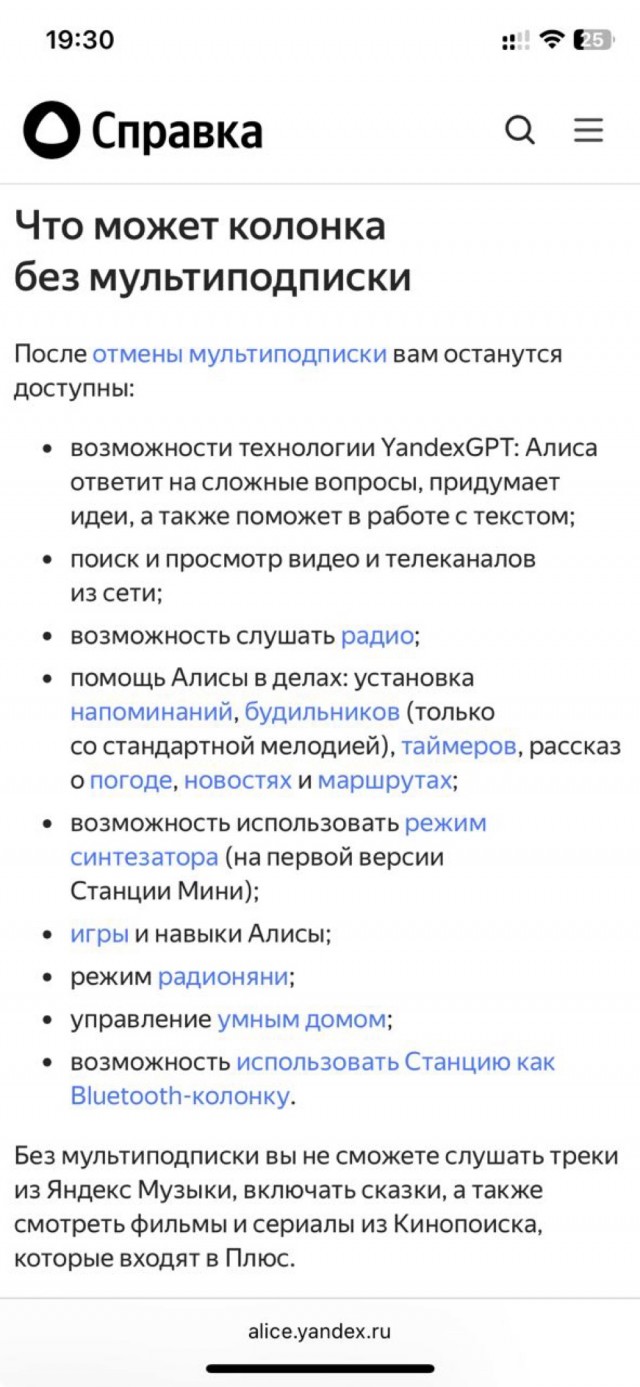 19:30

25

Справка

Что может колонка без мультиподписки

После отмены мультиподписки вам останутся доступны:

- возможности технологии YandexGPT: Алиса ответит на сложные вопросы, придумает идеи, а также поможет в работе с текстом;
- поиск и просмотр видео и телеканалов из сети;
- возможность слушать радио;
- помощь Алисы в делах: установка напоминаний, будильников (только со стандартной мелодией), таймеров, рассказ о погоде, новостях и маршрутах;
- возможность использовать режим синтезатора (на первой версии Станции Мини);
- игры и навыки Алисы;
- режим радионяни;
- управление умным домом;
- возможность использовать Станцию как Bluetooth-колонку.

Без мультиподписки вы не сможете слушать треки из Яндекс Музыки, включать сказки, а также смотреть фильмы и сериалы из Кинопоиска, которые входят в Плюс.

alice.yandex.ru